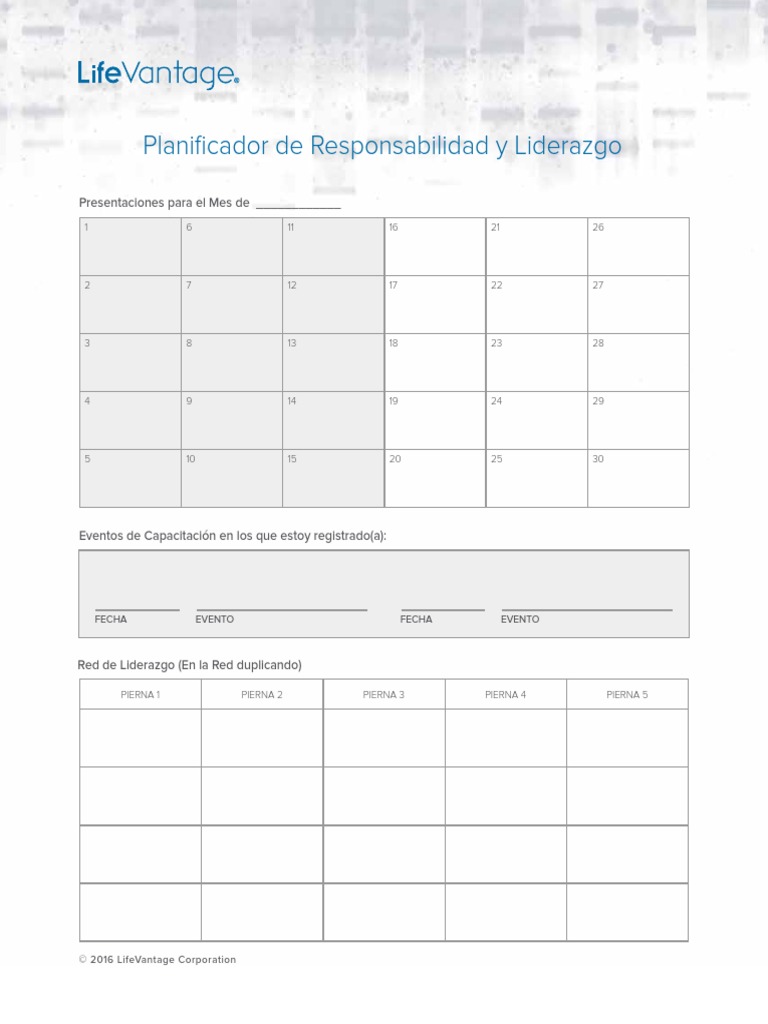 LifeVantage.

Planificador de Responsabilidad y Liderazgo

Presentaciones para el Mes de ______________

| 1 | 6 | 11 | 16 | 21 | 26 |
|---|---|---|---|---|---|
| 2 | 7 | 12 | 17 | 22 | 27 |
| 3 | 8 | 13 | 18 | 23 | 28 |
| 4 | 9 | 14 | 19 | 24 | 29 |
| 5 | 10 | 15 | 20 | 25 | 30 |

Eventos de Capacitación en los que estoy registrado(a):

FECHA EVENTO FECHA EVENTO

Red de Liderazgo (En la Red duplicando)

| PIERNA 1 | PIERNA 2 | PIERNA 3 | PIERNA 4 | PIERNA 5 |
|---|---|---|---|---|
| | | | | |
| | | | | |
| | | | | |
| | | | | |

© 2016 LifeVantage Corporation